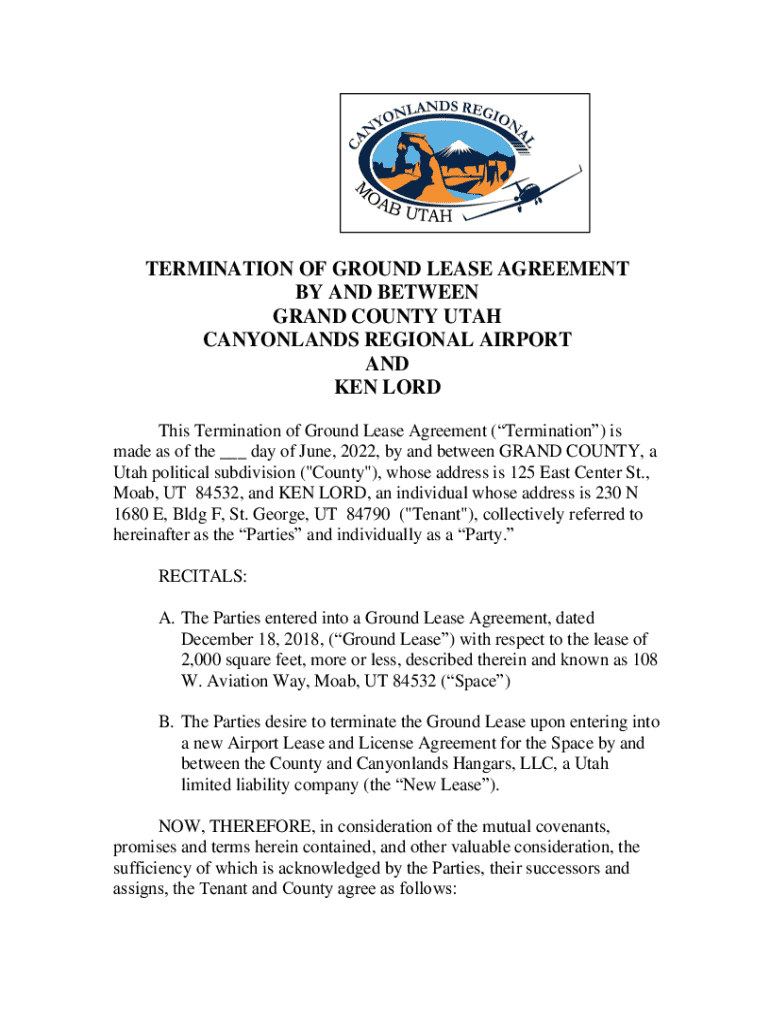 CANYONLANDS REGIONAL
MOAB UTAH

TERMINATION OF GROUND LEASE AGREEMENT
BY AND BETWEEN
GRAND COUNTY UTAH
CANYONLANDS REGIONAL AIRPORT
AND
KEN LORD

This Termination of Ground Lease Agreement (“Termination”) is made as of the ___ day of June, 2022, by and between GRAND COUNTY, a Utah political subdivision ("County"), whose address is 125 East Center St., Moab, UT 84532, and KEN LORD, an individual whose address is 230 N 1680 E, Bldg F, St. George, UT 84790 ("Tenant"), collectively referred to hereinafter as the “Parties” and individually as a “Party.”

RECITALS:

A. The Parties entered into a Ground Lease Agreement, dated December 18, 2018, (“Ground Lease”) with respect to the lease of 2,000 square feet, more or less, described therein and known as 108 W. Aviation Way, Moab, UT 84532 (“Space”)

B. The Parties desire to terminate the Ground Lease upon entering into a new Airport Lease and License Agreement for the Space by and between the County and Canyonlands Hangars, LLC, a Utah limited liability company (the “New Lease”).

NOW, THEREFORE, in consideration of the mutual covenants, promises and terms herein contained, and other valuable consideration, the sufficiency of which is acknowledged by the Parties, their successors and assigns, the Tenant and County agree as follows: